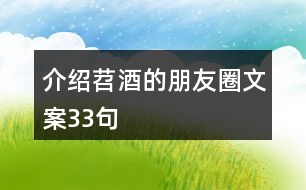 介绍苕酒的朋友圈文案33句